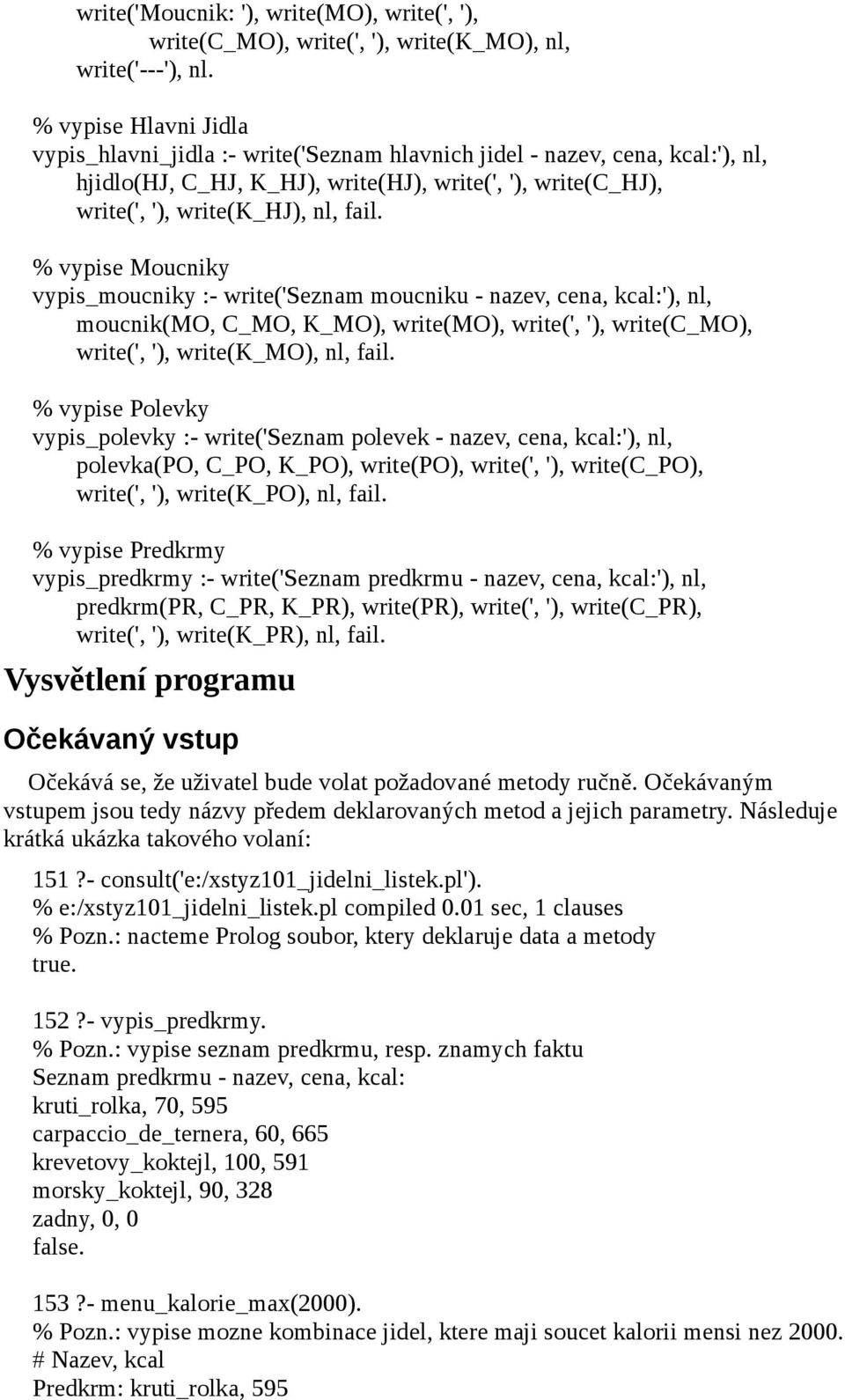 write('Moucnik: '), write(MO), write(', '),
write(C_MO), write(', '), write(K_MO), nl,
write('---'), nl.

% vypise Hlavni Jidla
vypis_hlavni_jidla :- write('Seznam hlavnich jidel - nazev, cena, kcal:'), nl,
hjidlo(HJ, C_HJ, K_HJ), write(HJ), write(', '), write(C_HJ),
write(', '), write(K_HJ), nl, fail.

% vypise Moucniky
vypis_moucniky :- write('Seznam moucniku - nazev, cena, kcal:'), nl,
moucnik(MO, C_MO, K_MO), write(MO), write(', '), write(C_MO),
write(', '), write(K_MO), nl, fail.

% vypise Polevky
vypis_polevky :- write('Seznam polevek - nazev, cena, kcal:'), nl,
polevka(PO, C_PO, K_PO), write(PO), write(', '), write(C_PO),
write(', '), write(K_PO), nl, fail.

% vypise Predkrmy
vypis_predkrmy :- write('Seznam predkrmu - nazev, cena, kcal:'), nl,
predkrm(PR, C_PR, K_PR), write(PR), write(', '), write(C_PR),
write(', '), write(K_PR), nl, fail.

Vysvětlení programu

Očekávaný vstup

Očekává se, že uživatel bude volat požadované metody ručně. Očekávaným vstupem jsou tedy názvy předem deklarovaných metod a jejich parametry. Následuje krátká ukázka takového volaní:

151 ?- consult('e:/xstyz101_jidelni_listek.pl').
% e:/xstyz101_jidelni_listek.pl compiled 0.01 sec, 1 clauses
% Pozn.: nacteme Prolog soubor, ktery deklaruje data a metody
true.

152 ?- vypis_predkrmy.
% Pozn.: vypise seznam predkrmu, resp. znamych faktu
Seznam predkrmu - nazev, cena, kcal:
kruti_rolka, 70, 595
carpaccio_de_ternera, 60, 665
krevetovy_koktejl, 100, 591
morsky_koktejl, 90, 328
zadny, 0, 0
false.

153 ?- menu_kalorie_max(2000).
% Pozn.: vypise mozne kombinace jidel, ktere maji soucet kalorii mensi nez 2000.
# Nazev, kcal
Predkrm: kruti_rolka, 595